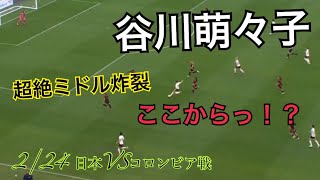 谷川萌々子

超絶ミドル炸裂

ここからっ！？

2/24 日本VSコロンビア戦